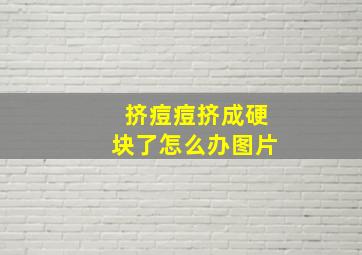 挤痘痘挤成硬块了怎么办图片